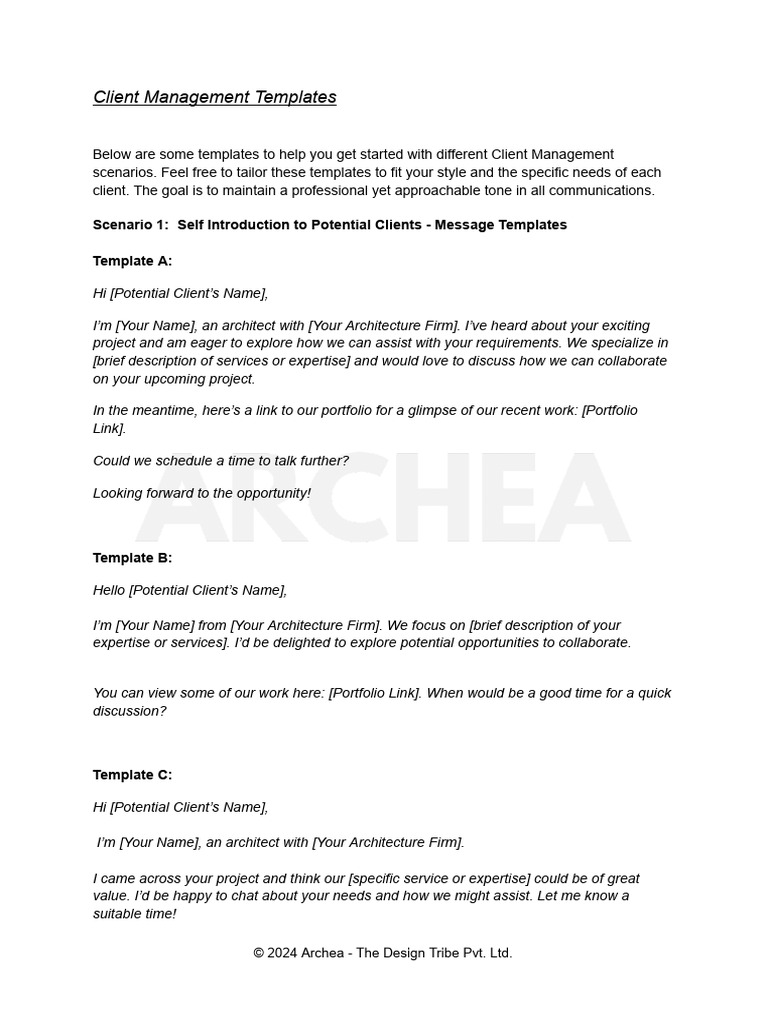 Client Management Templates

Below are some templates to help you get started with different Client Management scenarios. Feel free to tailor these templates to fit your style and the specific needs of each client. The goal is to maintain a professional yet approachable tone in all communications.

Scenario 1: Self Introduction to Potential Clients - Message Templates

Template A:

Hi [Potential Client's Name],

I'm [Your Name], an architect with [Your Architecture Firm]. I've heard about your exciting project and am eager to explore how we can assist with your requirements. We specialize in [brief description of services or expertise] and would love to discuss how we can collaborate on your upcoming project.

In the meantime, here's a link to our portfolio for a glimpse of our recent work: [Portfolio Link].

Could we schedule a time to talk further?

Looking forward to the opportunity!

ARCHEA

Template B:

Hello [Potential Client's Name],

I'm [Your Name] from [Your Architecture Firm]. We focus on [brief description of your expertise or services]. I'd be delighted to explore potential opportunities to collaborate.

You can view some of our work here: [Portfolio Link]. When would be a good time for a quick discussion?

Template C:

Hi [Potential Client's Name],

I'm [Your Name], an architect with [Your Architecture Firm].

I came across your project and think our [specific service or expertise] could be of great value. I'd be happy to chat about your needs and how we might assist. Let me know a suitable time!

© 2024 Archea - The Design Tribe Pvt. Ltd.